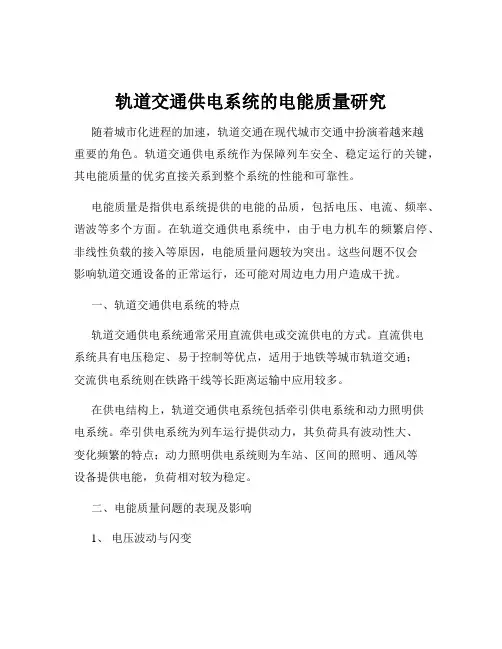 轨道交通供电系统的电能质量研究

随着城市化进程的加速，轨道交通在现代城市交通中扮演着越来越重要的角色。轨道交通供电系统作为保障列车安全、稳定运行的关键，其电能质量的优劣直接关系到整个系统的性能和可靠性。

电能质量是指供电系统提供的电能的品质，包括电压、电流、频率、谐波等多个方面。在轨道交通供电系统中，由于电力机车的频繁启停、非线性负载的接入等原因，电能质量问题较为突出。这些问题不仅会影响轨道交通设备的正常运行，还可能对周边电力用户造成干扰。

一、轨道交通供电系统的特点

轨道交通供电系统通常采用直流供电或交流供电的方式。直流供电系统具有电压稳定、易于控制等优点，适用于地铁等城市轨道交通；交流供电系统则在铁路干线等长距离运输中应用较多。

在供电结构上，轨道交通供电系统包括牵引供电系统和动力照明供电系统。牵引供电系统为列车运行提供动力，其负荷具有波动性大、变化频繁的特点；动力照明供电系统则为车站、区间的照明、通风等设备提供电能，负荷相对较为稳定。

二、电能质量问题的表现及影响

1、 电压波动与闪变